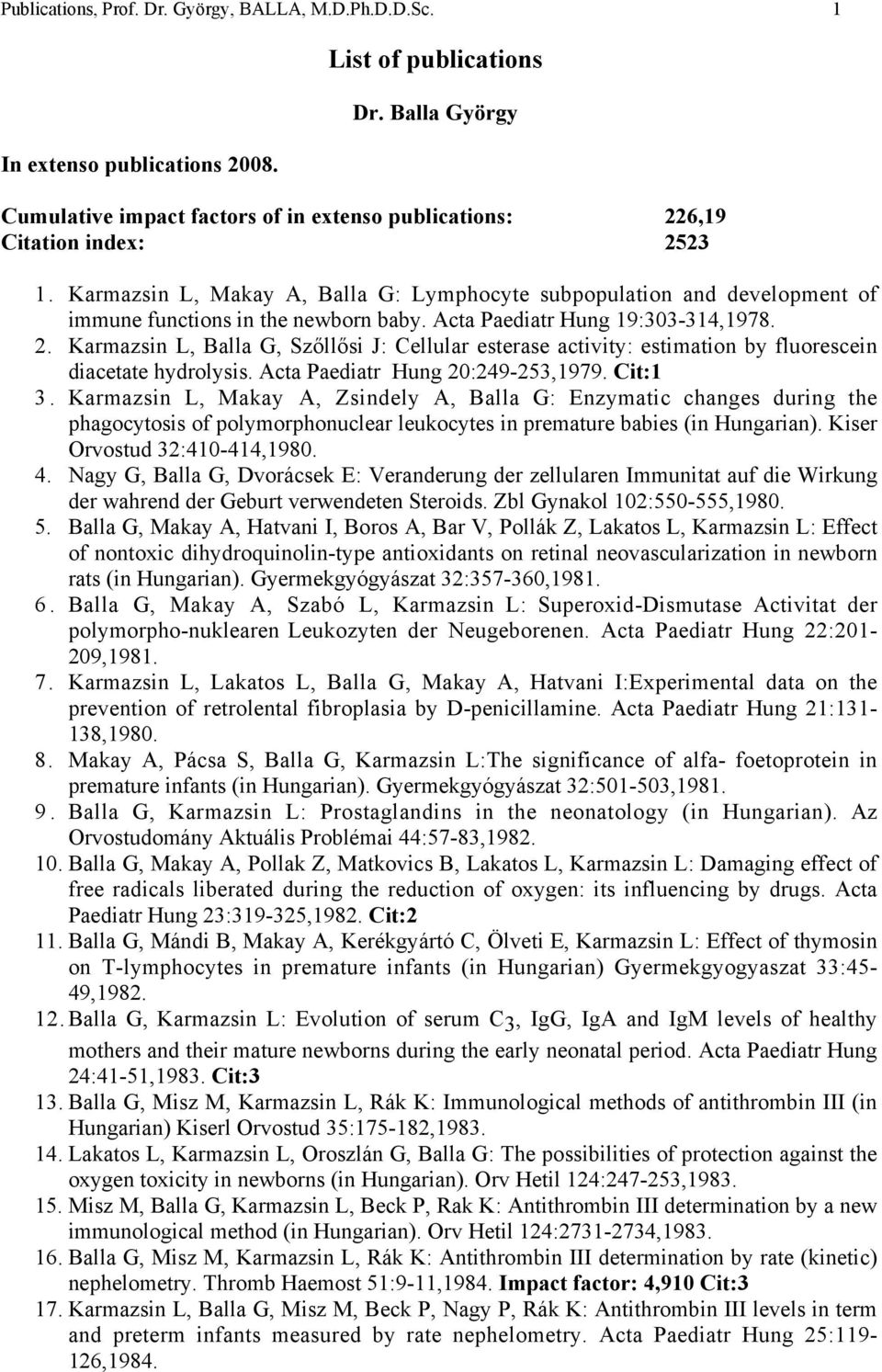 Publications, Prof. Dr. György, BALLA, M.D.Ph.D.D.Sc. 1

List of publications

Dr. Balla György

In extenso publications 2008.

Cumulative impact factors of in extenso publications: 226,19
Citation index: 2523

1. Karmazsin L, Makay A, Balla G: Lymphocyte subpopulation and development of immune functions in the newborn baby. Acta Paediatr Hung 19:303-314,1978.
2. Karmazsin L, Balla G, Szőllősi J: Cellular esterase activity: estimation by fluorescein diacetate hydrolysis. Acta Paediatr Hung 20:249-253,1979. Cit:1
3. Karmazsin L, Makay A, Zsindely A, Balla G: Enzymatic changes during the phagocytosis of polymorphonuclear leukocytes in premature babies (in Hungarian). Kiser Orvostud 32:410-414,1980.
4. Nagy G, Balla G, Dvorácsek E: Veranderung der zellularen Immunitat auf die Wirkung der wahrend der Geburt verwendeten Steroids. Zbl Gynakol 102:550-555,1980.
5. Balla G, Makay A, Hatvani I, Boros A, Bar V, Pollák Z, Lakatos L, Karmazsin L: Effect of nontoxic dihydroquinolin-type antioxidants on retinal neovascularization in newborn rats (in Hungarian). Gyermekgyógyászat 32:357-360,1981.
6. Balla G, Makay A, Szabó L, Karmazsin L: Superoxid-Dismutase Activitat der polymorpho-nuklearen Leukozyten der Neugeborenen. Acta Paediatr Hung 22:201-209,1981.
7. Karmazsin L, Lakatos L, Balla G, Makay A, Hatvani I:Experimental data on the prevention of retrolental fibroplasia by D-penicillamine. Acta Paediatr Hung 21:131-138,1980.
8. Makay A, Pácsa S, Balla G, Karmazsin L:The significance of alfa- foetoprotein in premature infants (in Hungarian). Gyermekgyógyászat 32:501-503,1981.
9. Balla G, Karmazsin L: Prostaglandins in the neonatology (in Hungarian). Az Orvostudomány Aktuális Problémai 44:57-83,1982.
10. Balla G, Makay A, Pollak Z, Matkovics B, Lakatos L, Karmazsin L: Damaging effect of free radicals liberated during the reduction of oxygen: its influencing by drugs. Acta Paediatr Hung 23:319-325,1982. Cit:2
11. Balla G, Mándi B, Makay A, Kerékgyártó C, Ölveti E, Karmazsin L: Effect of thymosin on T-lymphocytes in premature infants (in Hungarian) Gyermekgyogyaszat 33:45-49,1982.
12. Balla G, Karmazsin L: Evolution of serum $C_3$, IgG, IgA and IgM levels of healthy mothers and their mature newborns during the early neonatal period. Acta Paediatr Hung 24:41-51,1983. Cit:3
13. Balla G, Misz M, Karmazsin L, Rák K: Immunological methods of antithrombin III (in Hungarian) Kiserl Orvostud 35:175-182,1983.
14. Lakatos L, Karmazsin L, Oroszlán G, Balla G: The possibilities of protection against the oxygen toxicity in newborns (in Hungarian). Orv Hetil 124:247-253,1983.
15. Misz M, Balla G, Karmazsin L, Beck P, Rak K: Antithrombin III determination by a new immunological method (in Hungarian). Orv Hetil 124:2731-2734,1983.
16. Balla G, Misz M, Karmazsin L, Rák K: Antithrombin III determination by rate (kinetic) nephelometry. Thromb Haemost 51:9-11,1984. Impact factor: 4,910 Cit:3
17. Karmazsin L, Balla G, Misz M, Beck P, Nagy P, Rák K: Antithrombin III levels in term and preterm infants measured by rate nephelometry. Acta Paediatr Hung 25:119-126,1984.